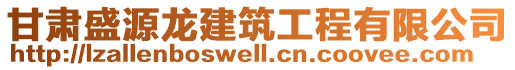 甘肃盛源龙建筑工程有限公司
http://lzallenboswell.cn.coovee.com